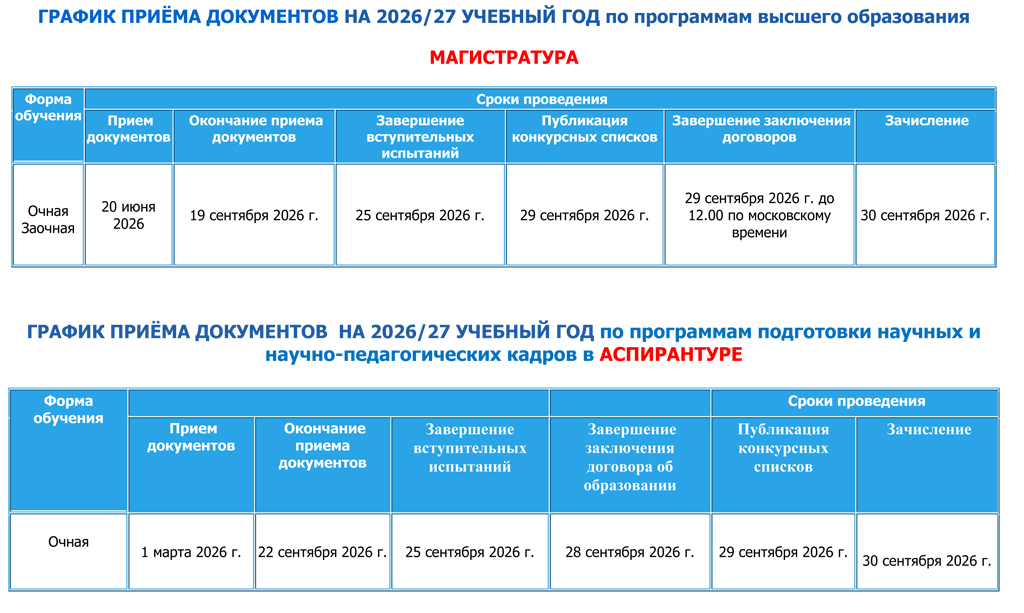 ГРАФИК ПРИЁМА ДОКУМЕНТОВ НА 2026/27 УЧЕБНЫЙ ГОД по программам высшего образования

МАГИСТРАТУРА

| Форма обучения | Сроки проведения | | | | | |
|---|---|---|---|---|---|---|
| | Прием документов | Окончание приема документов | Завершение вступительных испытаний | Публикация конкурсных списков | Завершение заключения договоров | Зачисление |
| Очная Заочная | 20 июня 2026 | 19 сентября 2026 г. | 25 сентября 2026 г. | 29 сентября 2026 г. | 29 сентября 2026 г. до 12.00 по московскому времени | 30 сентября 2026 г. |

ГРАФИК ПРИЁМА ДОКУМЕНТОВ НА 2026/27 УЧЕБНЫЙ ГОД по программам подготовки научных и научно-педагогических кадров в АСПИРАНТУРЕ

| Форма обучения | | | | | Сроки проведения | |
|---|---|---|---|---|---|---|
| | Прием документов | Окончание приема документов | Завершение вступительных испытаний | Завершение заключения договора об образовании | Публикация конкурсных списков | Зачисление |
| Очная | 1 марта 2026 г. | 22 сентября 2026 г. | 25 сентября 2026 г. | 28 сентября 2026 г. | 29 сентября 2026 г. | 30 сентября 2026 г. |